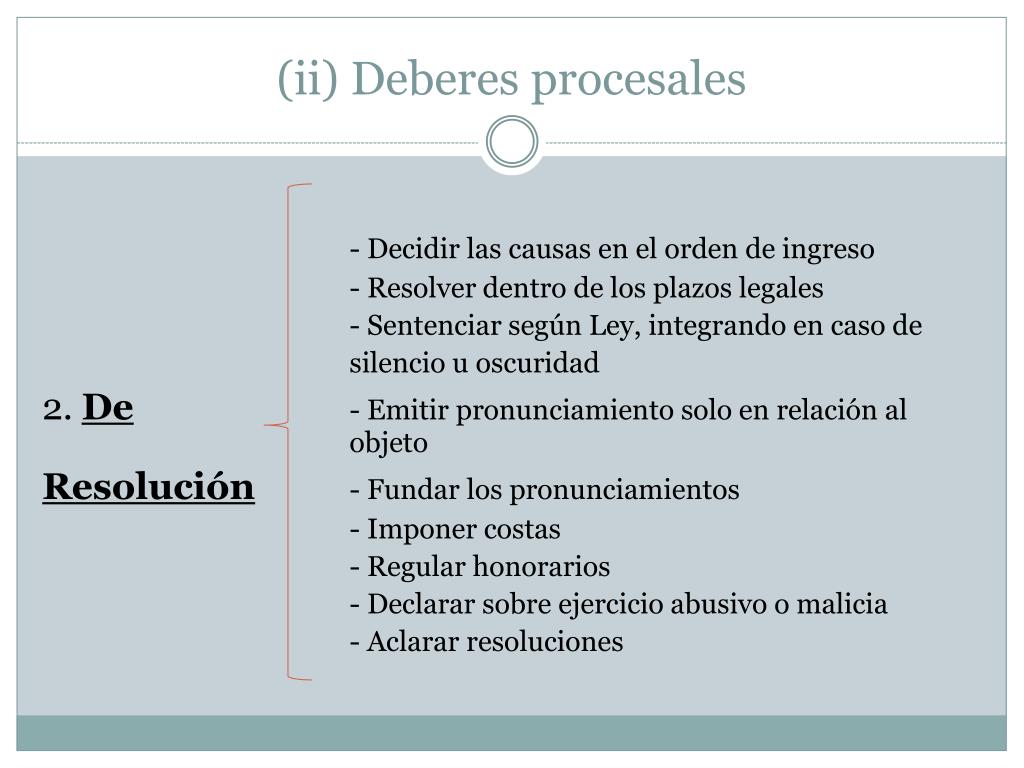 (ii) Deberes procesales

2. De Resolución

- Decidir las causas en el orden de ingreso
- Resolver dentro de los plazos legales
- Sentenciar según Ley, integrando en caso de silencio u oscuridad
- Emitir pronunciamiento solo en relación al objeto
- Fundar los pronunciamientos
- Imponer costas
- Regular honorarios
- Declarar sobre ejercicio abusivo o malicia
- Aclarar resoluciones